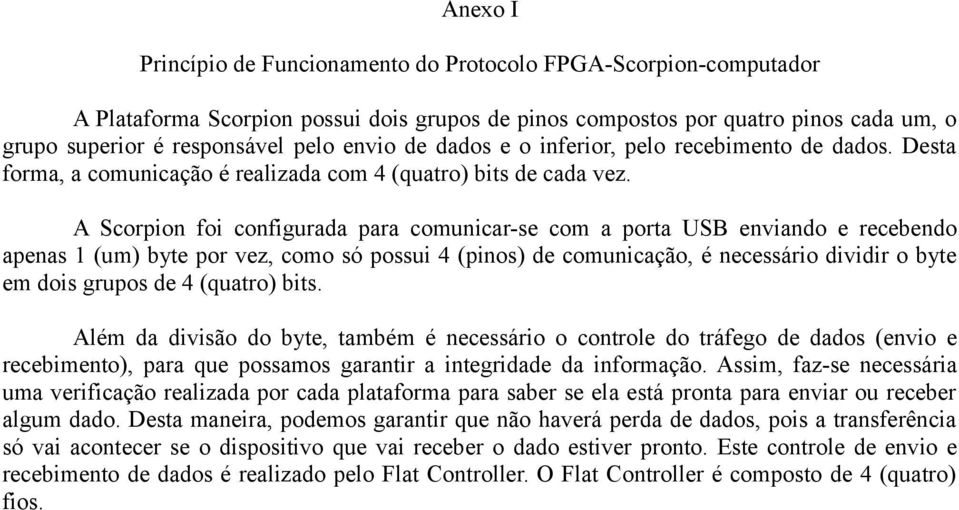 Anexo I

Princípio de Funcionamento do Protocolo FPGA-Scorpion-computador

A Plataforma Scorpion possui dois grupos de pinos compostos por quatro pinos cada um, o grupo superior é responsável pelo envio de dados e o inferior, pelo recebimento de dados. Desta forma, a comunicação é realizada com 4 (quatro) bits de cada vez.

A Scorpion foi configurada para comunicar-se com a porta USB enviando e recebendo apenas 1 (um) byte por vez, como só possui 4 (pinos) de comunicação, é necessário dividir o byte em dois grupos de 4 (quatro) bits.

Além da divisão do byte, também é necessário o controle do tráfego de dados (envio e recebimento), para que possamos garantir a integridade da informação. Assim, faz-se necessária uma verificação realizada por cada plataforma para saber se ela está pronta para enviar ou receber algum dado. Desta maneira, podemos garantir que não haverá perda de dados, pois a transferência só vai acontecer se o dispositivo que vai receber o dado estiver pronto. Este controle de envio e recebimento de dados é realizado pelo Flat Controller. O Flat Controller é composto de 4 (quatro) fios.